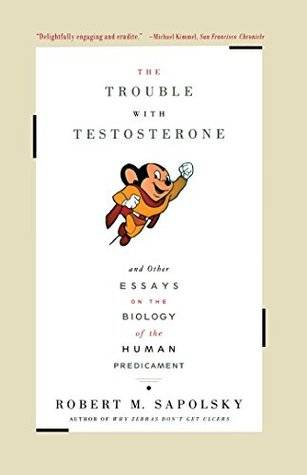 "Delightfully engaging and erudite." —Michael Kimmel, San Francisco Chronicle

THE
TROUBLE
WITH
TESTOSTERONE

and Other
ESSAYS
ON THE
BIOLOGY
of the
HUMAN
PREDICAMENT

ROBERT M. SAPOLSKY
AUTHOR OF WHY ZEBRAS DON'T GET ULCERS